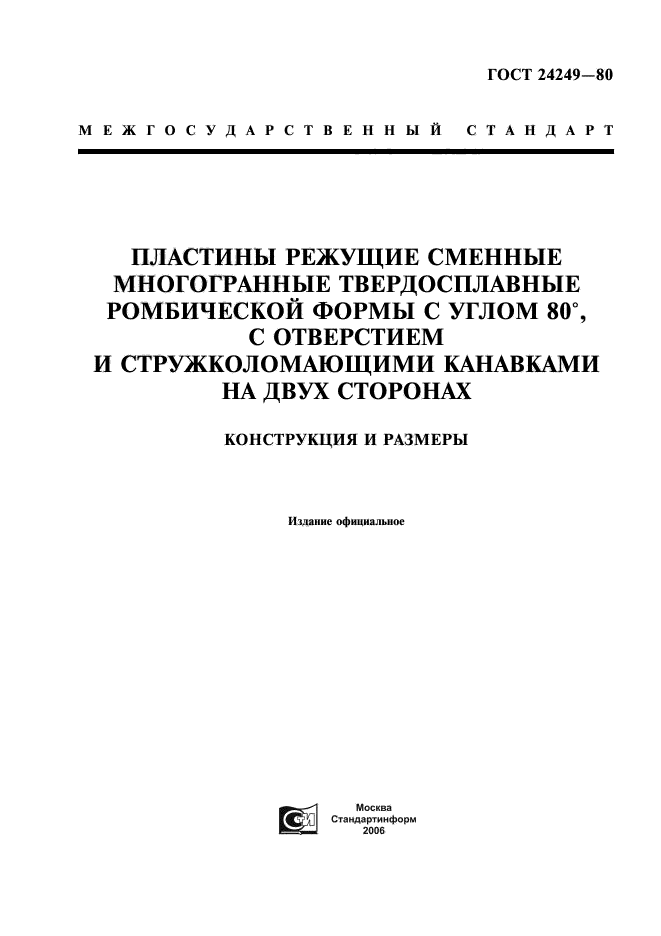 ГОСТ 24249—80

МЕЖГОСУДАРСТВЕННЫЙ СТАНДАРТ

ПЛАСТИНЫ РЕЖУЩИЕ СМЕННЫЕ МНОГОГРАННЫЕ ТВЕРДОСПЛАВНЫЕ РОМБИЧЕСКОЙ ФОРМЫ С УГЛОМ 80°, С ОТВЕРСТИЕМ И СТРУЖКОЛОМАЮЩИМИ КАНАВКАМИ НА ДВУХ СТОРОНАХ

КОНСТРУКЦИЯ И РАЗМЕРЫ

Издание официальное

Москва
Стандартинформ
2006